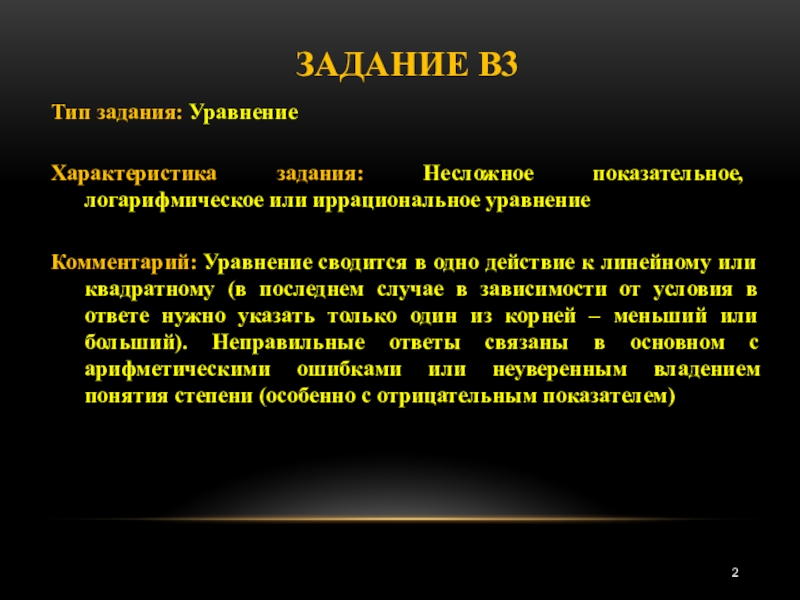 ЗАДАНИЕ В3

Тип задания: Уравнение

Характеристика задания: Несложное показательное, логарифмическое или иррациональное уравнение

Комментарий: Уравнение сводится в одно действие к линейному или квадратному (в последнем случае в зависимости от условия в ответе нужно указать только один из корней – меньший или больший). Неправильные ответы связаны в основном с арифметическими ошибками или неуверенным владением понятия степени (особенно с отрицательным показателем)

2